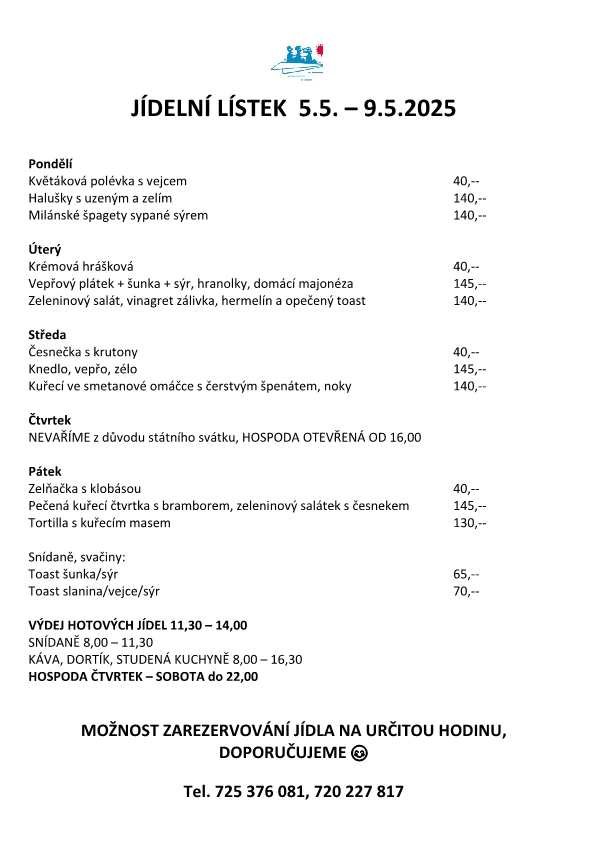 JÍDELNÍ LÍSTEK 5.5. – 9.5.2025

Pondělí
Květáková polévka s vejcem 40,--
Halušky s uzeným a zelím 140,--
Milánské špagety sypané sýrem 140,--

Úterý
Krémová hrášková 40,--
Vepřový plátek + šunka + sýr, hranolky, domácí majonéza 145,--
Zeleninový salát, vinagret zálivka, hermelín a opečený toast 140,--

Středa
Česnečka s krutony 40,--
Knedlo, vepřo, zélo 145,--
Kuřecí ve smetanové omáčce s čerstvým špenátem, noky 140,--

Čtvrtek
NEVAŘÍME z důvodu státního svátku, HOSPODA OTEVŘENÁ OD 16,00

Pátek
Zelňačka s klobásou 40,--
Pečená kuřecí čtvrtka s bramborem, zeleninový salátek s česnekem 145,--
Tortilla s kuřecím masem 130,--

Snídaně, svačiny:
Toast šunka/sýr 65,--
Toast slanina/vejce/sýr 70,--

VÝDEJ HOTOVÝCH JÍDEL 11,30 – 14,00
SNÍDANĚ 8,00 – 11,30
KÁVA, DORTÍK, STUDENÁ KUCHYNĚ 8,00 – 16,30
HOSPODA ČTVRTEK – SOBOTA do 22,00

MOŽNOST ZAREZERVOVÁNÍ JÍDLA NA URČITOU HODINU, DOPORUČUJEME 😊

Tel. 725 376 081, 720 227 817